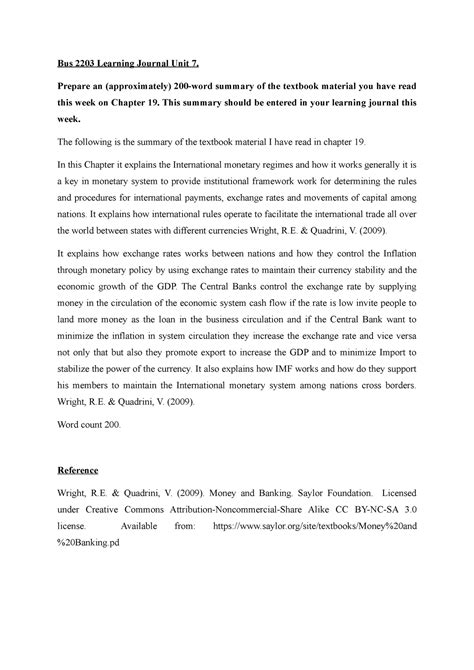 Bus 2203 Learning Journal Unit 7.

Prepare an (approximately) 200-word summary of the textbook material you have read this week on Chapter 19. This summary should be entered in your learning journal this week.

The following is the summary of the textbook material I have read in chapter 19.

In this Chapter it explains the International monetary regimes and how it works generally it is a key in monetary system to provide institutional framework work for determining the rules and procedures for international payments, exchange rates and movements of capital among nations. It explains how international rules operate to facilitate the international trade all over the world between states with different currencies Wright, R.E. & Quadrini, V. (2009).

It explains how exchange rates works between nations and how they control the Inflation through monetary policy by using exchange rates to maintain their currency stability and the economic growth of the GDP. The Central Banks control the exchange rate by supplying money in the circulation of the economic system cash flow if the rate is low invite people to land more money as the loan in the business circulation and if the Central Bank want to minimize the inflation in system circulation they increase the exchange rate and vice versa not only that but also they promote export to increase the GDP and to minimize Import to stabilize the power of the currency. It also explains how IMF works and how do they support his members to maintain the International monetary system among nations cross borders. Wright, R.E. & Quadrini, V. (2009).

Word count 200.

Reference

Wright, R.E. & Quadrini, V. (2009). Money and Banking. Saylor Foundation. Licensed under Creative Commons Attribution-Noncommercial-Share Alike CC BY-NC-SA 3.0 license. Available from: https://www.saylor.org/site/textbooks/Money%20and%20Banking.pd